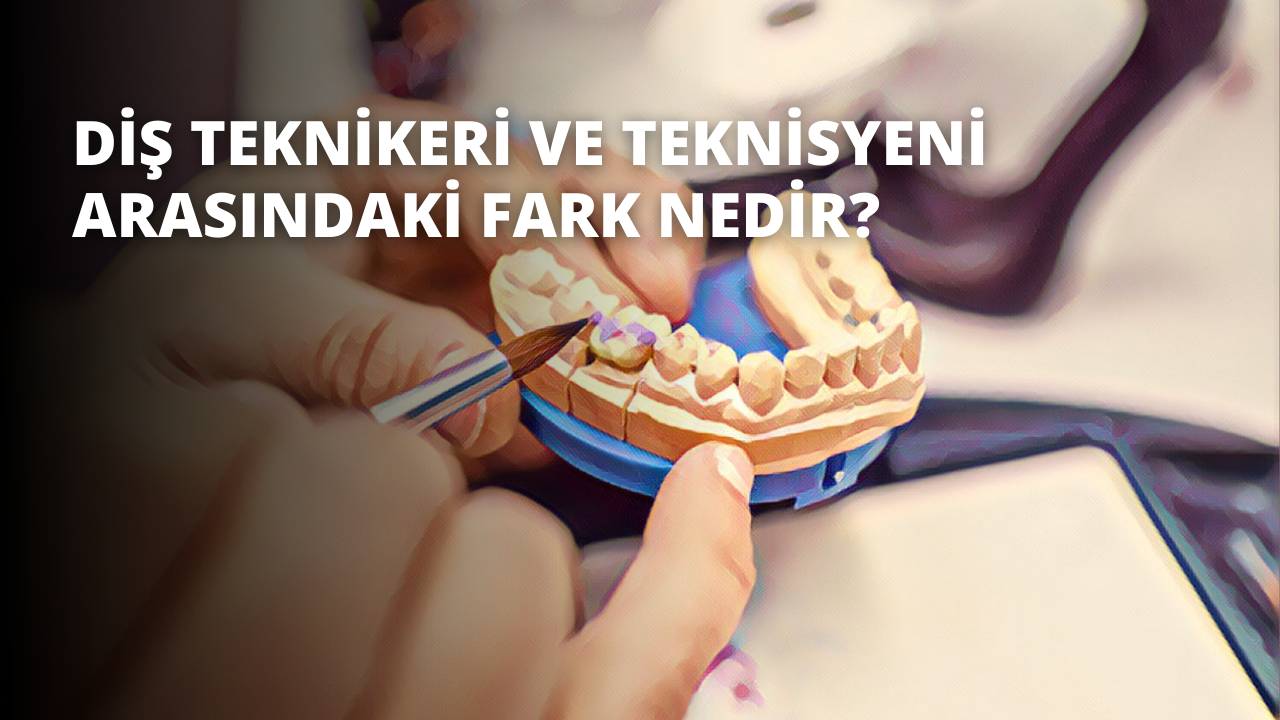 DİŞ TEKNİKERİ VE TEKNİSYENİ ARASINDAKİ FARK NEDİR?